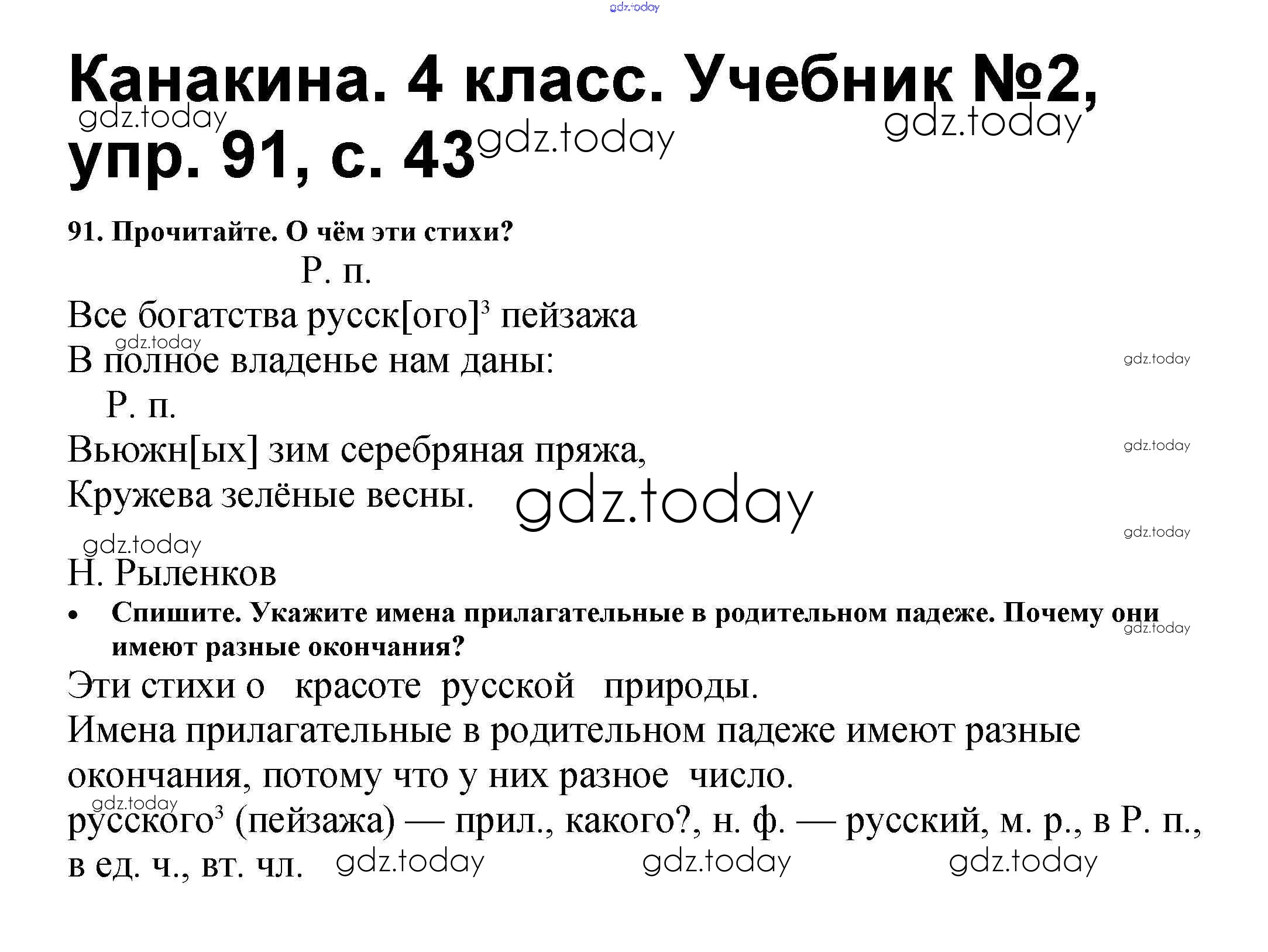 gdz.today

Канакина. 4 класс. Учебник №2, упр. 91, с. 43

gdz.today gdz.today gdz.today

91. Прочитайте. О чём эти стихи?

Р. п.

Все богатства русск[ого]$^3$ пейзажа

gdz.today

В полное владенье нам даны:

gdz.today

Р. п.

Вьюжн[ых] зим серебряная пряжа,

gdz.today

Кружева зелёные весны.

gdz.today

gdz.today

gdz.today

Н. Рыленков

• Спишите. Укажите имена прилагательные в родительном падеже. Почему они имеют разные окончания?

gdz.today

Эти стихи о красоте русской природы.

Имена прилагательные в родительном падеже имеют разные окончания, потому что у них разное число.

gdz.today

русского$^3$ (пейзажа) — прил., какого?, н. ф. — русский, м. р., в Р. п., в ед. ч., вт. чл.

gdz.today gdz.today gdz.today